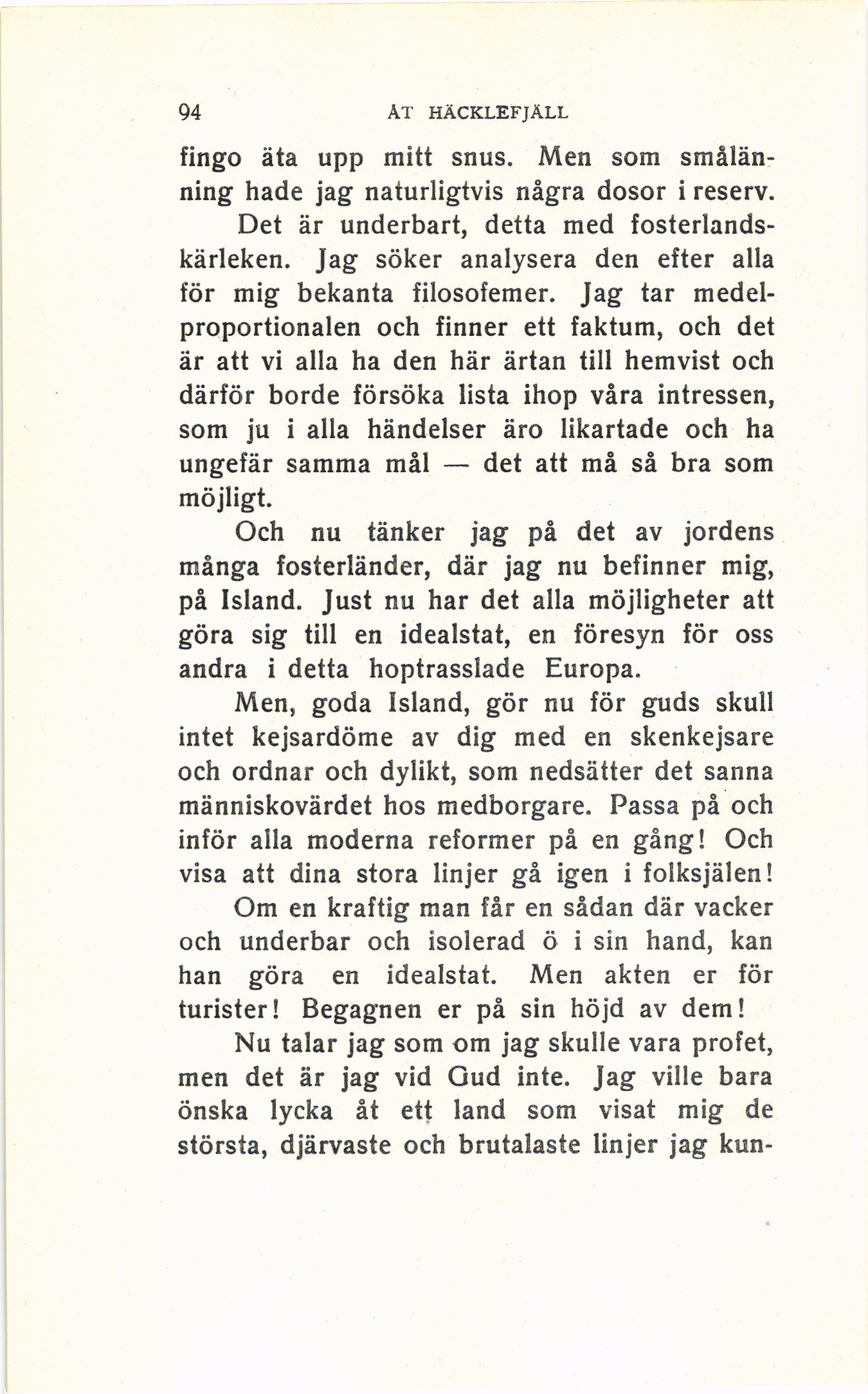 94 ÅT HÄCKLEFJÄLL

fingo äta upp mitt snus. Men som smålänning hade jag naturligtvis några dosor i reserv.

Det är underbart, detta med fosterlandskärleken. Jag söker analysera den efter alla för mig bekanta filosofemer. Jag tar medelproportionalen och finner ett faktum, och det är att vi alla ha den här ärtan till hemvist och därför borde försöka lista ihop våra intressen, som ju i alla händelser äro likartade och ha ungefär samma mål — det att må så bra som möjligt.

Och nu tänker jag på det av jordens många fosterländer, där jag nu befinner mig, på Island. Just nu har det alla möjligheter att göra sig till en idealstat, en föresyn för oss andra i detta hoptrasslade Europa.

Men, goda Island, gör nu för guds skull intet kejsardöme av dig med en skenkejsare och ordnar och dylikt, som nedsätter det sanna människovärdet hos medborgare. Passa på och inför alla moderna reformer på en gång! Och visa att dina stora linjer gå igen i folksjälen!

Om en kraftig man får en sådan där vacker och underbar och isolerad ö i sin hand, kan han göra en idealstat. Men akten er för turister! Begagnen er på sin höjd av dem!

Nu talar jag som om jag skulle vara profet, men det är jag vid Gud inte. Jag ville bara önska lycka åt ett land som visat mig de största, djärvaste och brutalaste linjer jag kun-